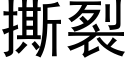 撕裂